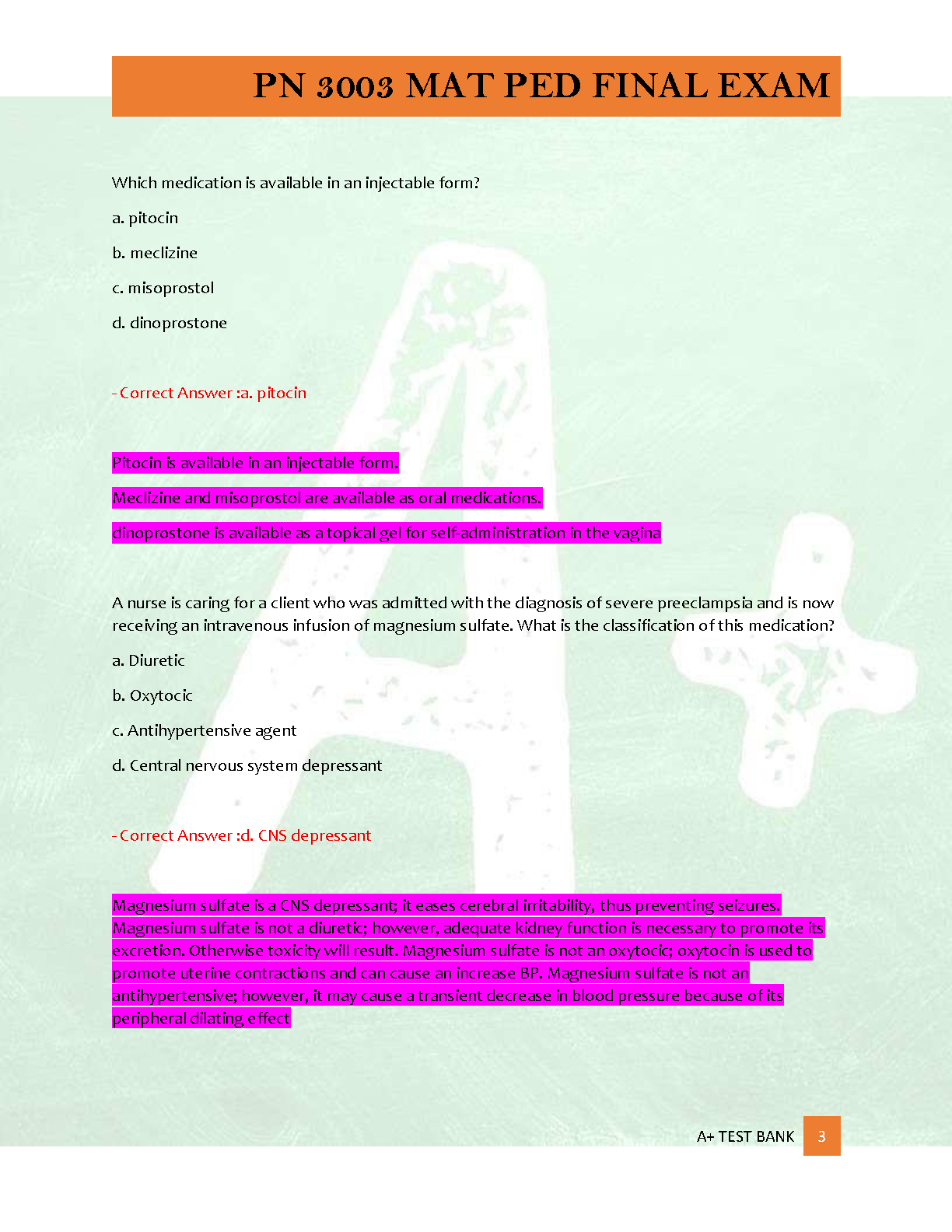 PN 3003 MAT PED FINAL EXAM

Which medication is available in an injectable form?

a. pitocin

b. meclizine

c. misoprostol

d. dinoprostone

- Correct Answer :a. pitocin

Pitocin is available in an injectable form.

Meclizine and misoprostol are available as oral medications.

dinoprostone is available as a topical gel for self-administration in the vagina

A nurse is caring for a client who was admitted with the diagnosis of severe preeclampsia and is now receiving an intravenous infusion of magnesium sulfate. What is the classification of this medication?

a. Diuretic

b. Oxytocic

c. Antihypertensive agent

d. Central nervous system depressant

- Correct Answer :d. CNS depressant

Magnesium sulfate is a CNS depressant; it eases cerebral irritability, thus preventing seizures. Magnesium sulfate is not a diuretic; however, adequate kidney function is necessary to promote its excretion. Otherwise toxicity will result. Magnesium sulfate is not an oxytocic; oxytocin is used to promote uterine contractions and can cause an increase BP. Magnesium sulfate is not an antihypertensive; however, it may cause a transient decrease in blood pressure because of its peripheral dilating effect

A+ TEST BANK 3